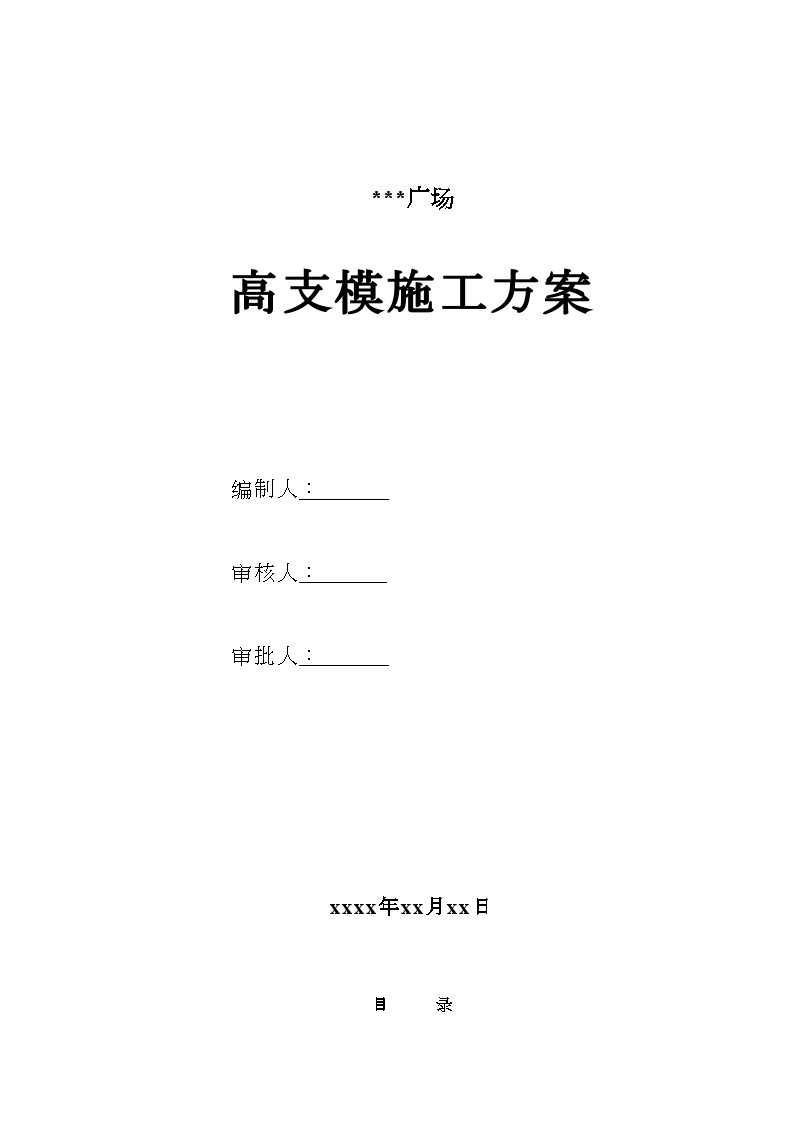 ***广场

高支模施工方案

编制人：________

审核人：________

审批人：________

xxxx年xx月xx日

目　　录